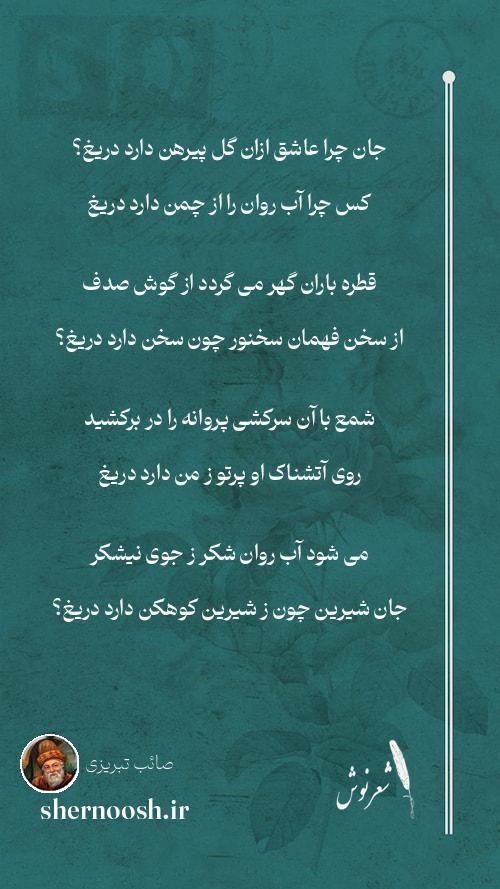 جان چرا عاشق ازان گل پیرهن دارد دریغ؟

کس چرا آب روان را از چمن دارد دریغ

قطره باران گهر می گردد از گوش صدف

از سخن فهمان سخنور چون سخن دارد دریغ؟

شمع با آن سرکشی پروانه را در برکشید

روی آتشناک او پرتو ز من دارد دریغ

می شود آب روان شکر ز جوی نیشکر

جان شیرین چون ز شیرین کوهکن دارد دریغ؟

صائب تبریزی

shernoosh.ir

شعرنوش